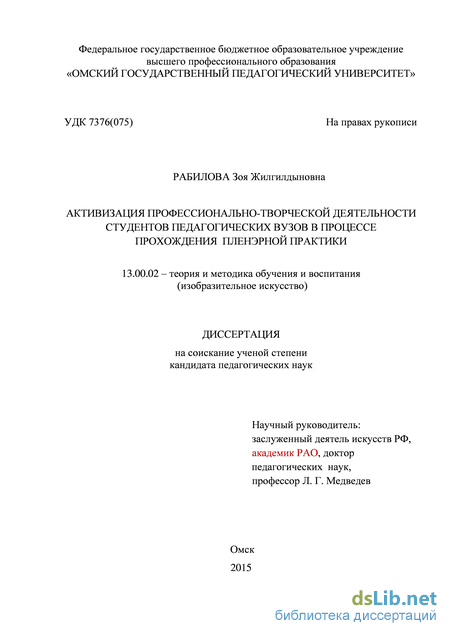 Федеральное государственное бюджетное образовательное учреждение
высшего профессионального образования
«ОМСКИЙ ГОСУДАРСТВЕННЫЙ ПЕДАГОГИЧЕСКИЙ УНИВЕРСИТЕТ»

УДК 7376(075)

На правах рукописи

РАБИЛОВА Зоя Жилгилдыновна

АКТИВИЗАЦИЯ ПРОФЕССИОНАЛЬНО-ТВОРЧЕСКОЙ ДЕЯТЕЛЬНОСТИ СТУДЕНТОВ ПЕДАГОГИЧЕСКИХ ВУЗОВ В ПРОЦЕССЕ ПРОХОЖДЕНИЯ ПЛЕНЭРНОЙ ПРАКТИКИ

13.00.02 – теория и методика обучения и воспитания
(изобразительное искусство)

ДИССЕРТАЦИЯ

на соискание ученой степени
кандидата педагогических наук

Научный руководитель:
заслуженный деятель искусств РФ,
академик РАО, доктор
педагогических наук,
профессор Л. Г. Медведев

Омск

2015

dsLib.net
библиотека диссертаций